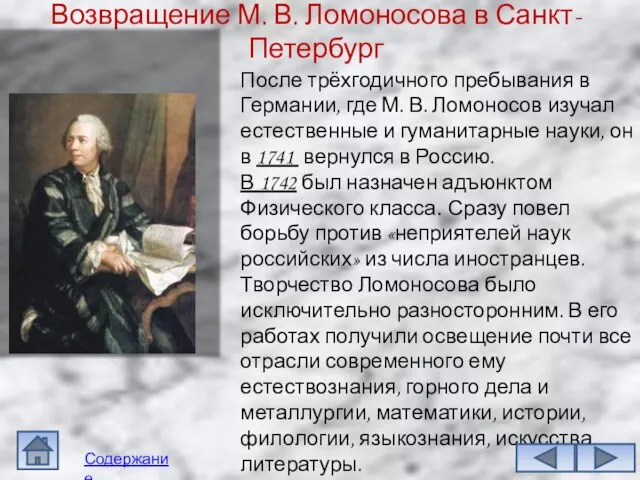 Возвращение М. В. Ломоносова в Санкт-Петербург

После трёхгодичного пребывания в Германии, где М. В. Ломоносов изучал естественные и гуманитарные науки, он в 1741 вернулся в Россию.
В 1742 был назначен адъюнктом Физического класса. Сразу повел борьбу против «неприятелей наук российских» из числа иностранцев. Творчество Ломоносова было исключительно разносторонним. В его работах получили освещение почти все отрасли современного ему естествознания, горного дела и металлургии, математики, истории, филологии, языкознания, искусства литературы.

Содержание